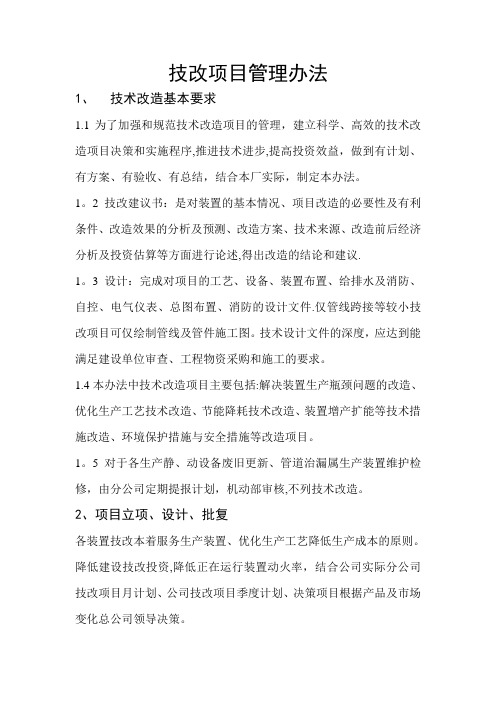 技改项目管理办法

1、　技术改造基本要求

1.1 为了加强和规范技术改造项目的管理，建立科学、高效的技术改造项目决策和实施程序,推进技术进步,提高投资效益，做到有计划、有方案、有验收、有总结，结合本厂实际，制定本办法。

1。2 技改建议书：是对装置的基本情况、项目改造的必要性及有利条件、改造效果的分析及预测、改造方案、技术来源、改造前后经济分析及投资估算等方面进行论述,得出改造的结论和建议.

1。3 设计：完成对项目的工艺、设备、装置布置、给排水及消防、自控、电气仪表、总图布置、消防的设计文件.仅管线跨接等较小技改项目可仅绘制管线及管件施工图。技术设计文件的深度，应达到能满足建设单位审查、工程物资采购和施工的要求。

1.4 本办法中技术改造项目主要包括:解决装置生产瓶颈问题的改造、优化生产工艺技术改造、节能降耗技术改造、装置增产扩能等技术措施改造、环境保护措施与安全措施等改造项目。

1。5 对于各生产静、动设备废旧更新、管道治漏属生产装置维护检修，由分公司定期提报计划，机动部审核,不列技术改造。

2、项目立项、设计、批复

各装置技改本着服务生产装置、优化生产工艺降低生产成本的原则。降低建设技改投资,降低正在运行装置动火率，结合公司实际分公司技改项目月计划、公司技改项目季度计划、决策项目根据产品及市场变化总公司领导决策。